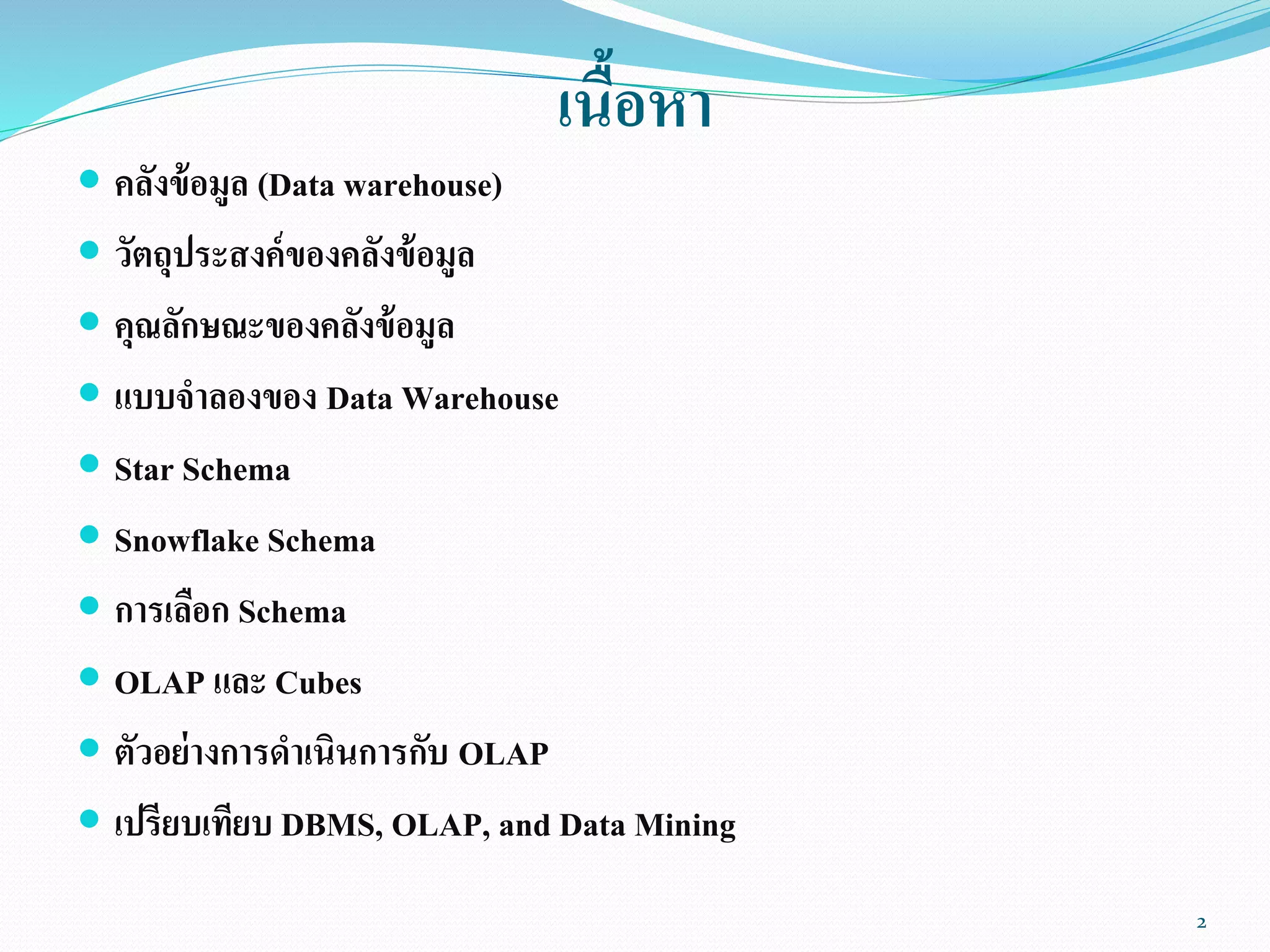 เนื้อหา

- คลังข้อมูล (Data warehouse)
- วัตถุประสงค์ของคลังข้อมูล
- คุณลักษณะของคลังข้อมูล
- แบบจำลองของ Data Warehouse
- Star Schema
- Snowflake Schema
- การเลือก Schema
- OLAP และ Cubes
- ตัวอย่างการดำเนินการกับ OLAP
- เปรียบเทียบ DBMS, OLAP, and Data Mining

2